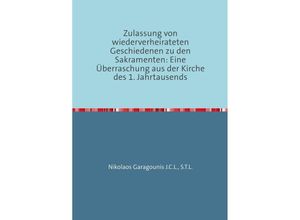 Zulassung von wiederverheirateten Geschiedenen zu den Sakramenten: Eine Überraschung aus der Kirche des 1. Jahrtausends

Nikolaos Garagounis J.C.L., S.T.L.